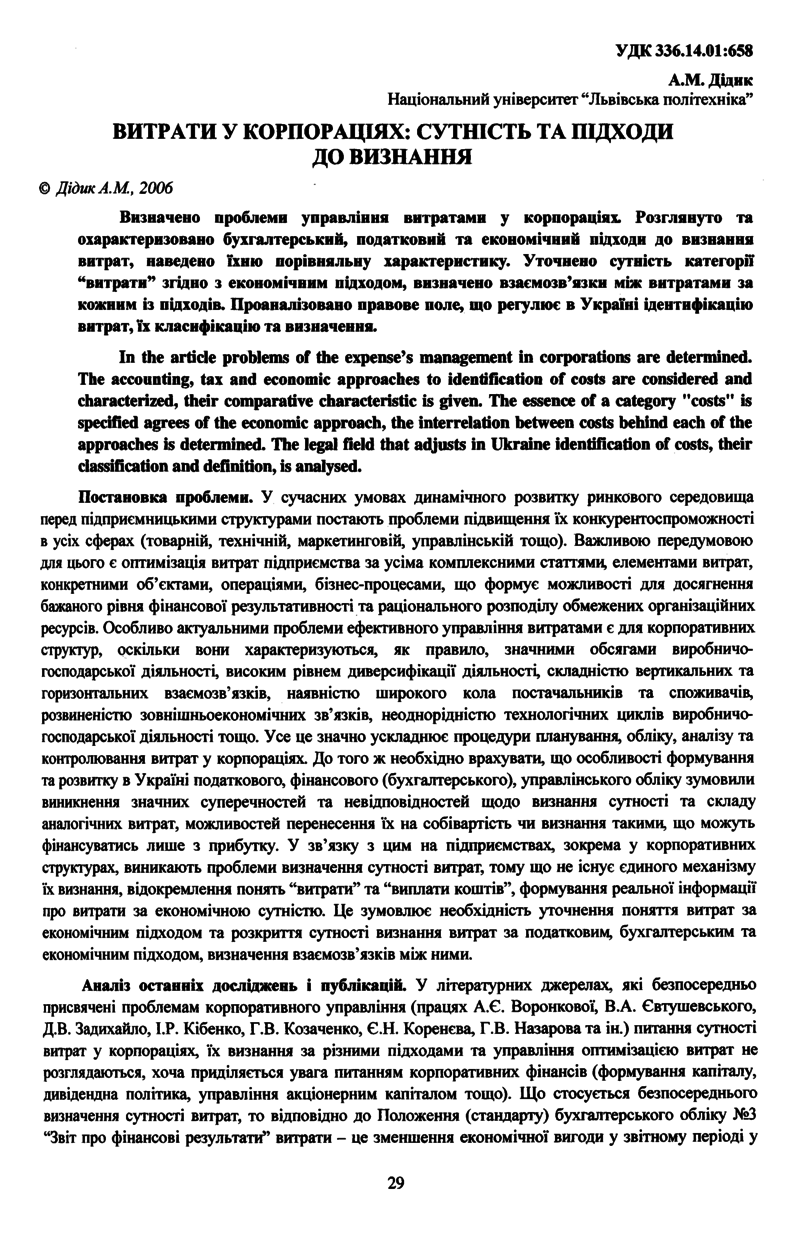 УДК 336.14.01:658

А.М. Дідик
Національний університет "Львівська політехніка"

ВИТРАТИ У КОРПОРАЦІЯХ: СУТНІСТЬ ТА ПІДХОДИ ДО ВИЗНАННЯ

© Дідик А.М., 2006

Визначено проблеми управління витратами у корпораціях. Розглянуто та охарактеризовано бухгалтерський, податковий та економічний підходи до визнання витрат, наведено їхню порівняльну характеристику. Уточнено сутність категорії "витрати" згідно з економічним підходом, визначено взаємозв'язки між витратами за кожним із підходів. Проаналізовано правове поле, що регулює в Україні ідентифікацію витрат, їх класифікацію та визначення.

In the article problems of the expense's management in corporations are determined. The accounting, tax and economic approaches to identification of costs are considered and characterized, their comparative characteristic is given. The essence of a category "costs" is specified agrees of the economic approach, the interrelation between costs behind each of the approaches is determined. The legal field that adjusts in Ukraine identification of costs, their classification and definition, is analysed.

Постановка проблеми. У сучасних умовах динамічного розвитку ринкового середовища перед підприємницькими структурами постають проблеми підвищення їх конкурентоспроможності в усіх сферах (товарній, технічній, маркетинговій, управлінській тощо). Важливою передумовою для цього є оптимізація витрат підприємства за усіма комплексними статтями, елементами витрат, конкретними об'єктами, операціями, бізнес-процесами, що формує можливості для досягнення бажаного рівня фінансової результативності та раціонального розподілу обмежених організаційних ресурсів. Особливо актуальними проблеми ефективного управління витратами є для корпоративних структур, оскільки вони характеризуються, як правило, значними обсягами виробничо-господарської діяльності, високим рівнем диверсифікації діяльності, складністю вертикальних та горизонтальних взаємозв'язків, наявністю широкого кола постачальників та споживачів, розвиненістю зовнішньоекономічних зв'язків, неоднорідністю технологічних циклів виробничо-господарської діяльності тощо. Усе це значно ускладнює процедури планування, обліку, аналізу та контролювання витрат у корпораціях. До того ж необхідно врахувати, що особливості формування та розвитку в Україні податкового, фінансового (бухгалтерського), управлінського обліку зумовили виникнення значних суперечностей та невідповідностей щодо визнання сутності та складу аналогічних витрат, можливостей перенесення їх на собівартість чи визнання такими, що можуть фінансуватись лише з прибутку. У зв'язку з цим на підприємствах, зокрема у корпоративних структурах, виникають проблеми визначення сутності витрат, тому що не існує єдиного механізму їх визнання, відокремлення понять "витрати" та "виплати коштів", формування реальної інформації про витрати за економічною сутністю. Це зумовлює необхідність уточнення поняття витрат за економічним підходом та розкриття сутності визнання витрат за податковим, бухгалтерським та економічним підходом, визначення взаємозв'язків між ними.

Аналіз останніх досліджень і публікацій. У літературних джерелах, які безпосередньо присвячені проблемам корпоративного управління (працях А.Є. Воронкової, В.А. Євтушевського, Д.В. Задихайло, І.Р. Кібенко, Г.В. Козаченко, Є.Н. Коренєва, Г.В. Назарова та ін.) питання сутності витрат у корпораціях, їх визнання за різними підходами та управління оптимізацією витрат не розглядаються, хоча приділяється увага питанням корпоративних фінансів (формування капіталу, дивідендна політика, управління акціонерним капіталом тощо). Що стосується безпосереднього визначення сутності витрат, то відповідно до Положення (стандарту) бухгалтерського обліку №3 "Звіт про фінансові результати" витрати – це зменшення економічної вигоди у звітному періоді у

29